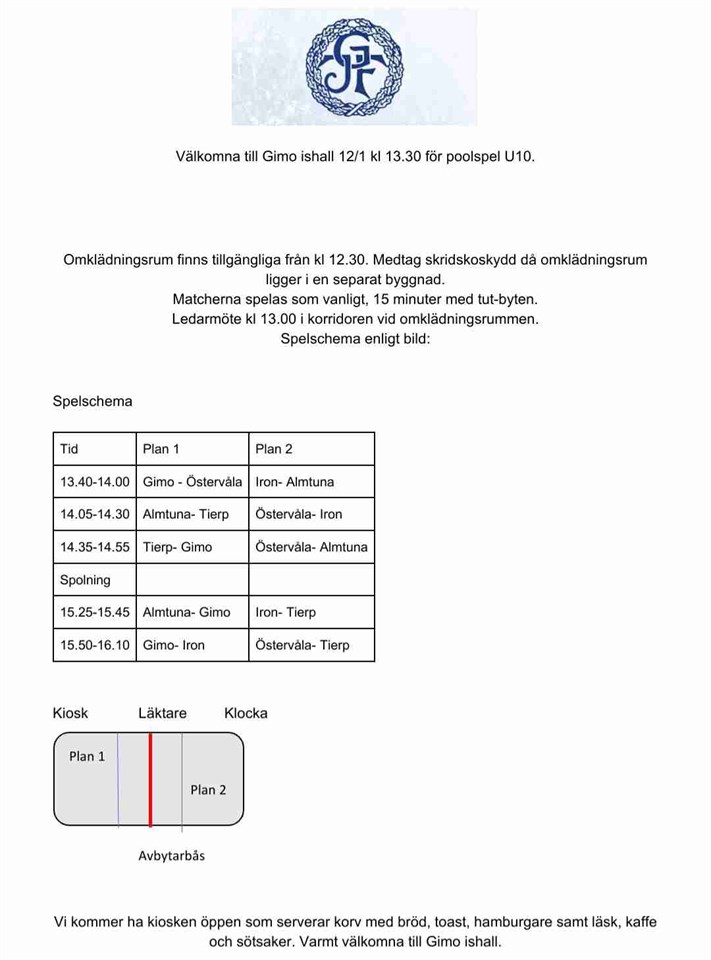 Välkomna till Gimo ishall 12/1 kl 13.30 för poolspel U10.

Omklädningsrum finns tillgängliga från kl 12.30. Medtag skridskoskydd då omklädningsrum ligger i en separat byggnad.
Matcherna spelas som vanligt, 15 minuter med tut-byten.
Ledarmöte kl 13.00 i korridoren vid omklädningsrummen.
Spelschema enligt bild:

Spelschema

| Tid | Plan 1 | Plan 2 |
|---|---|---|
| 13.40-14.00 | Gimo - Östervåla | Iron- Almtuna |
| 14.05-14.30 | Almtuna- Tierp | Östervåla- Iron |
| 14.35-14.55 | Tierp- Gimo | Östervåla- Almtuna |
| Spolning | | |
| 15.25-15.45 | Almtuna- Gimo | Iron- Tierp |
| 15.50-16.10 | Gimo- Iron | Östervåla- Tierp |

Kiosk Läktare Klocka

Plan 1

Plan 2

Avbytarbås

Vi kommer ha kiosken öppen som serverar korv med bröd, toast, hamburgare samt läsk, kaffe och sötsaker. Varmt välkomna till Gimo ishall.